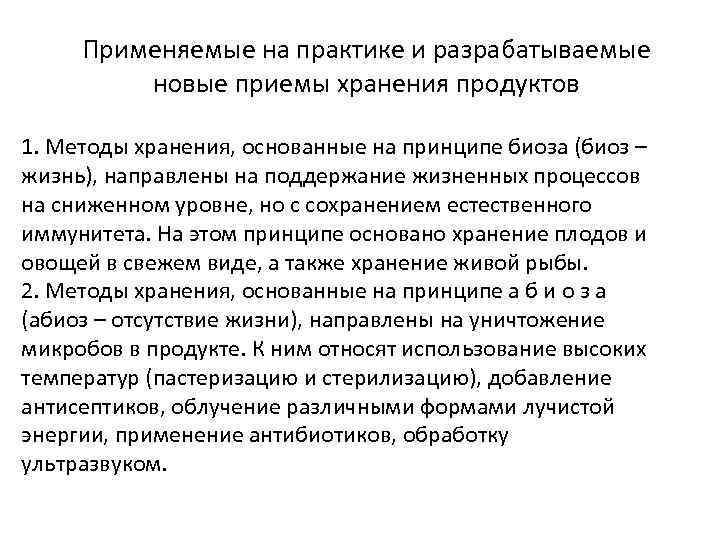 Применяемые на практике и разрабатываемые новые приемы хранения продуктов

1. Методы хранения, основанные на принципе биоза (биоз – жизнь), направлены на поддержание жизненных процессов на сниженном уровне, но с сохранением естественного иммунитета. На этом принципе основано хранение плодов и овощей в свежем виде, а также хранение живой рыбы.
2. Методы хранения, основанные на принципе а б и о з а (абиоз – отсутствие жизни), направлены на уничтожение микробов в продукте. К ним относят использование высоких температур (пастеризацию и стерилизацию), добавление антисептиков, облучение различными формами лучистой энергии, применение антибиотиков, обработку ультразвуком.